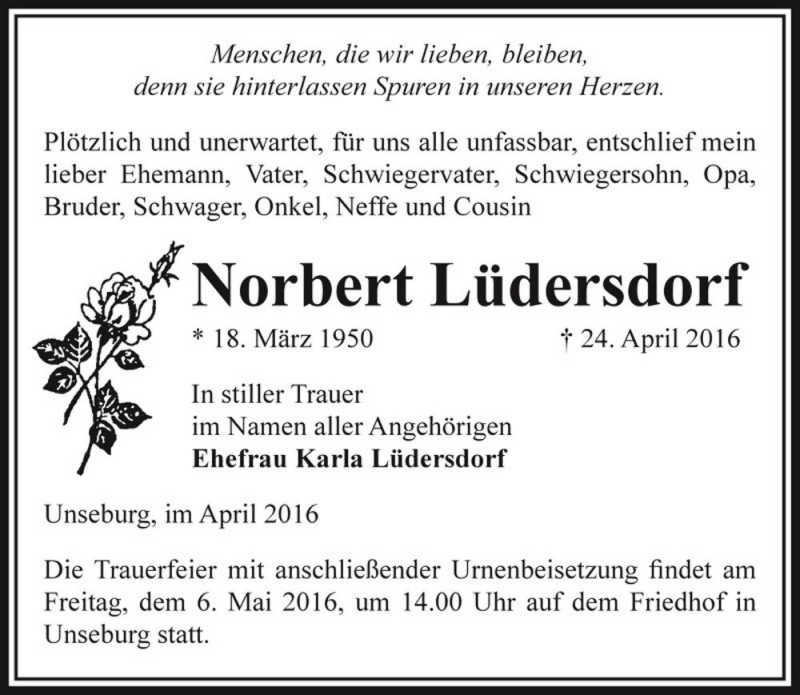 Menschen, die wir lieben, bleiben,
denn sie hinterlassen Spuren in unseren Herzen.

Plötzlich und unerwartet, für uns alle unfassbar, entschlief mein lieber Ehemann, Vater, Schwiegervater, Schwiegersohn, Opa, Bruder, Schwager, Onkel, Neffe und Cousin

Norbert Lüdersdorf

* 18. März 1950 † 24. April 2016

In stiller Trauer
im Namen aller Angehörigen
Ehefrau Karla Lüdersdorf

Unseburg, im April 2016

Die Trauerfeier mit anschließender Urnenbeisetzung findet am Freitag, dem 6. Mai 2016, um 14.00 Uhr auf dem Friedhof in Unseburg statt.